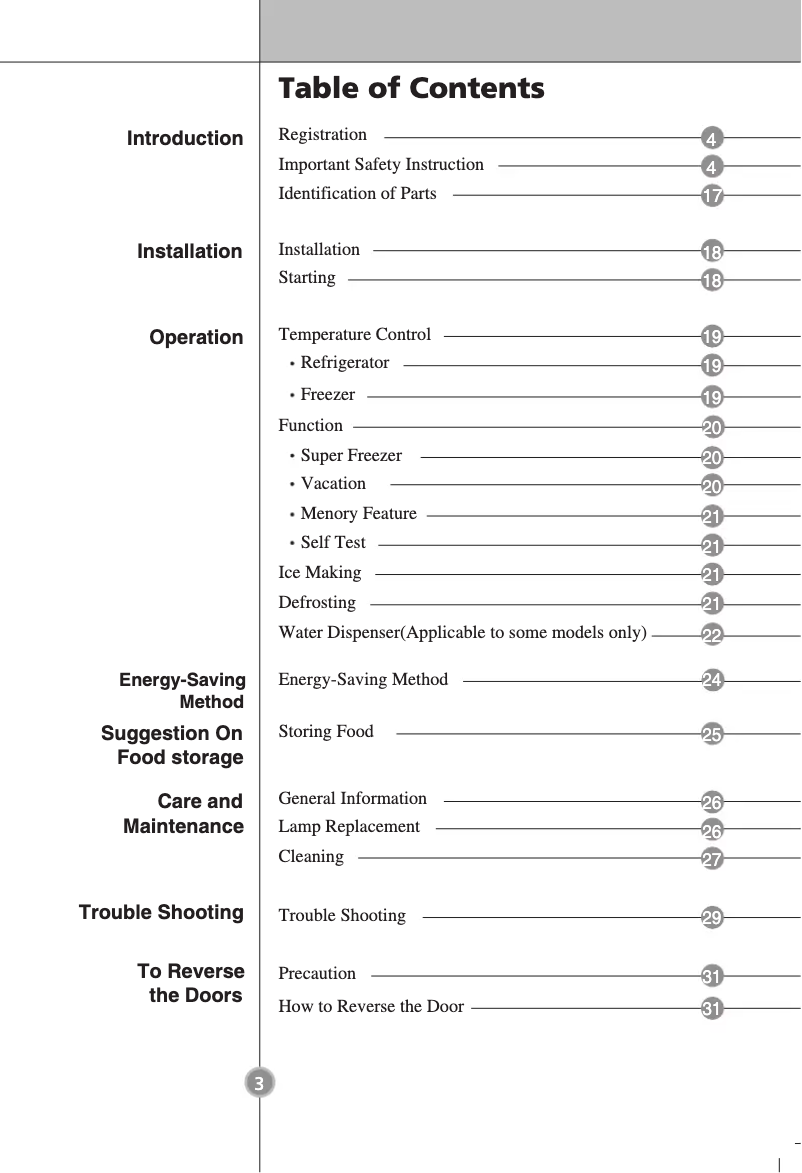 Table of Contents

Introduction

Registration 4
Important Safety Instruction 4
Identification of Parts 17

Installation

Installation 18
Starting 18

Operation

Temperature Control 19
• Refrigerator 19
• Freezer 19
Function 20
• Super Freezer 20
• Vacation 20
• Menory Feature 21
• Self Test 21
Ice Making 21
Defrosting 21
Water Dispenser(Applicable to some models only) 22

Energy-Saving Method

Energy-Saving Method 24

Suggestion On Food storage

Storing Food 25

Care and Maintenance

General Information 26
Lamp Replacement 26
Cleaning 27

Trouble Shooting

Trouble Shooting 29

To Reverse the Doors

Precaution 31
How to Reverse the Door 31

3